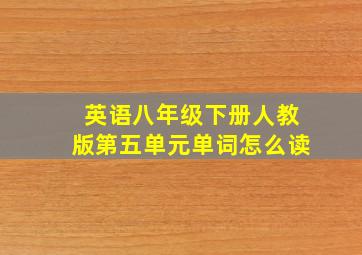 英语八年级下册人教版第五单元单词怎么读